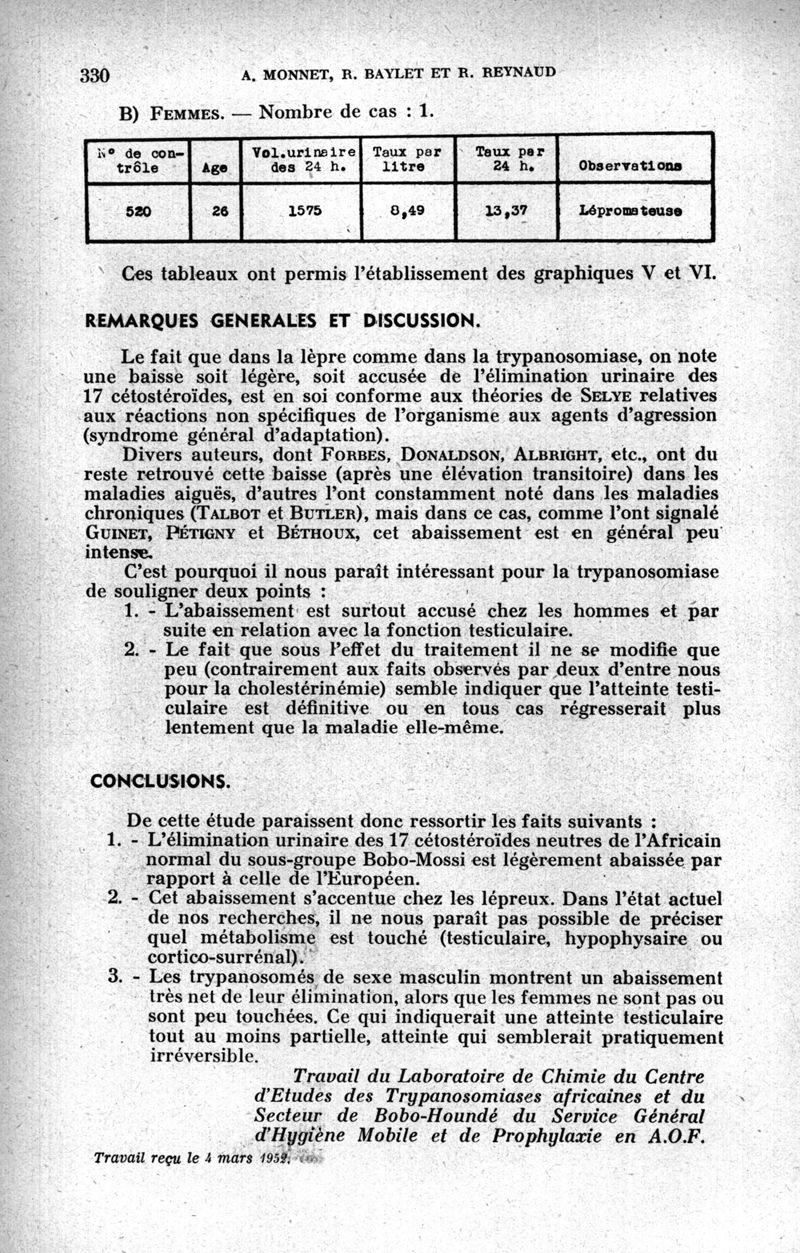 330 A. MONNET, R. BAYLET ET R. REYNAUD

B) FEMMES. — Nombre de cas : 1.

| N° de contrôle | Age | Vol.urinaire des 24 h. | Taux par litre | Taux par 24 h. | Observations |
|---|---|---|---|---|---|
| 520 | 26 | 1575 | 8,49 | 13,37 | Lépromateuse |

Ces tableaux ont permis l'établissement des graphiques V et VI.

REMARQUES GENERALES ET DISCUSSION.

Le fait que dans la lèpre comme dans la trypanosomiase, on note une baisse soit légère, soit accusée de l'élimination urinaire des 17 cétostéroïdes, est en soi conforme aux théories de SELYE relatives aux réactions non spécifiques de l'organisme aux agents d'agression (syndrome général d'adaptation).

Divers auteurs, dont FORBES, DONALDSON, ALBRIGHT, etc., ont du reste retrouvé cette baisse (après une élévation transitoire) dans les maladies aiguës, d'autres l'ont constamment noté dans les maladies chroniques (TALBOT et BUTLER), mais dans ce cas, comme l'ont signalé GUINET, PÉTIGNY et BÉTHOUX, cet abaissement est en général peu intense.

C'est pourquoi il nous paraît intéressant pour la trypanosomiase de souligner deux points :

1. - L'abaissement est surtout accusé chez les hommes et par suite en relation avec la fonction testiculaire.

2. - Le fait que sous l'effet du traitement il ne se modifie que peu (contrairement aux faits observés par deux d'entre nous pour la cholestérinémie) semble indiquer que l'atteinte testiculaire est définitive ou en tous cas régresserait plus lentement que la maladie elle-même.

CONCLUSIONS.

De cette étude paraissent donc ressortir les faits suivants :

1. - L'élimination urinaire des 17 cétostéroïdes neutres de l'Africain normal du sous-groupe Bobo-Mossi est légèrement abaissée par rapport à celle de l'Européen.

2. - Cet abaissement s'accentue chez les lépreux. Dans l'état actuel de nos recherches, il ne nous paraît pas possible de préciser quel métabolisme est touché (testiculaire, hypophysaire ou cortico-surrénal).

3. - Les trypanosomés de sexe masculin montrent un abaissement très net de leur élimination, alors que les femmes ne sont pas ou sont peu touchées. Ce qui indiquerait une atteinte testiculaire tout au moins partielle, atteinte qui semblerait pratiquement irréversible.

Travail du Laboratoire de Chimie du Centre d'Etudes des Trypanosomiases africaines et du Secteur de Bobo-Houndé du Service Général d'Hygiène Mobile et de Prophylaxie en A.O.F.

Travail reçu le 4 mars 1952.